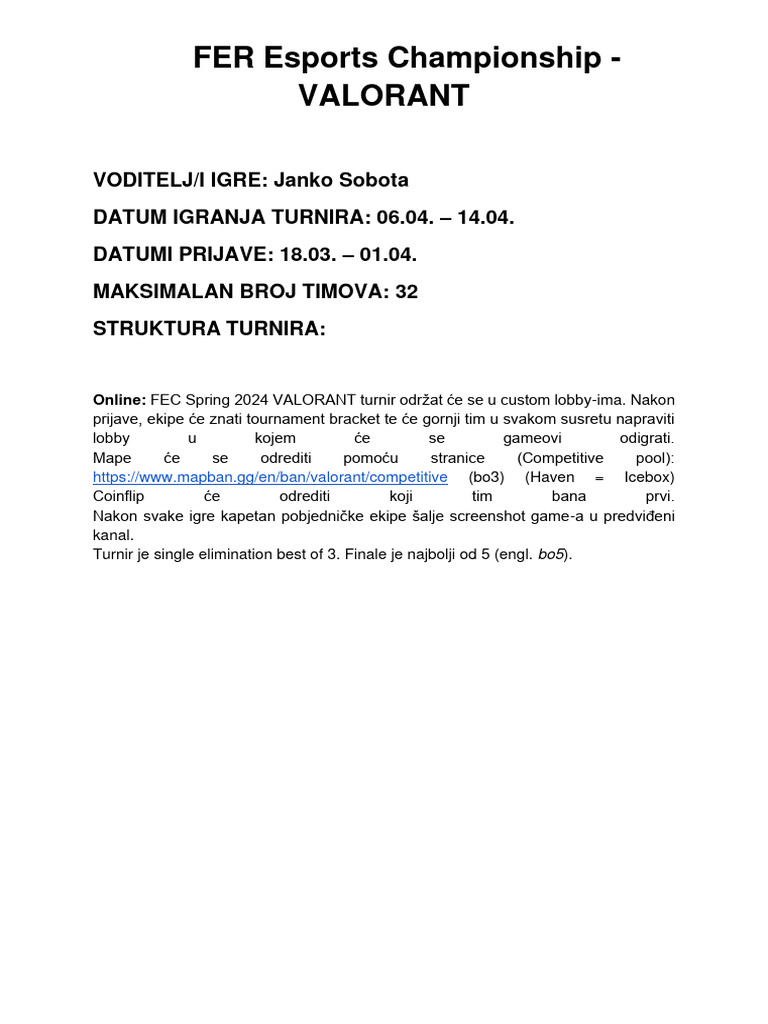 FER Esports Championship - VALORANT

VODITELJ/I IGRE: Janko Sobota

DATUM IGRANJA TURNIRA: 06.04. – 14.04.

DATUMI PRIJAVE: 18.03. – 01.04.

MAKSIMALAN BROJ TIMOVA: 32

STRUKTURA TURNIRA:

Online: FEC Spring 2024 VALORANT turnir održat će se u custom lobby-ima. Nakon prijave, ekipe će znati tournament bracket te će gornji tim u svakom susretu napraviti lobby u kojem će se gameovi odigrati.
Mape će se odrediti pomoću stranice (Competitive pool): https://www.mapban.gg/en/ban/valorant/competitive (bo3) (Haven = Icebox)
Coinflip će odrediti koji tim bana prvi.
Nakon svake igre kapetan pobjedničke ekipe šalje screenshot game-a u predviđeni kanal.
Turnir je single elimination best of 3. Finale je najbolji od 5 (engl. bo5).